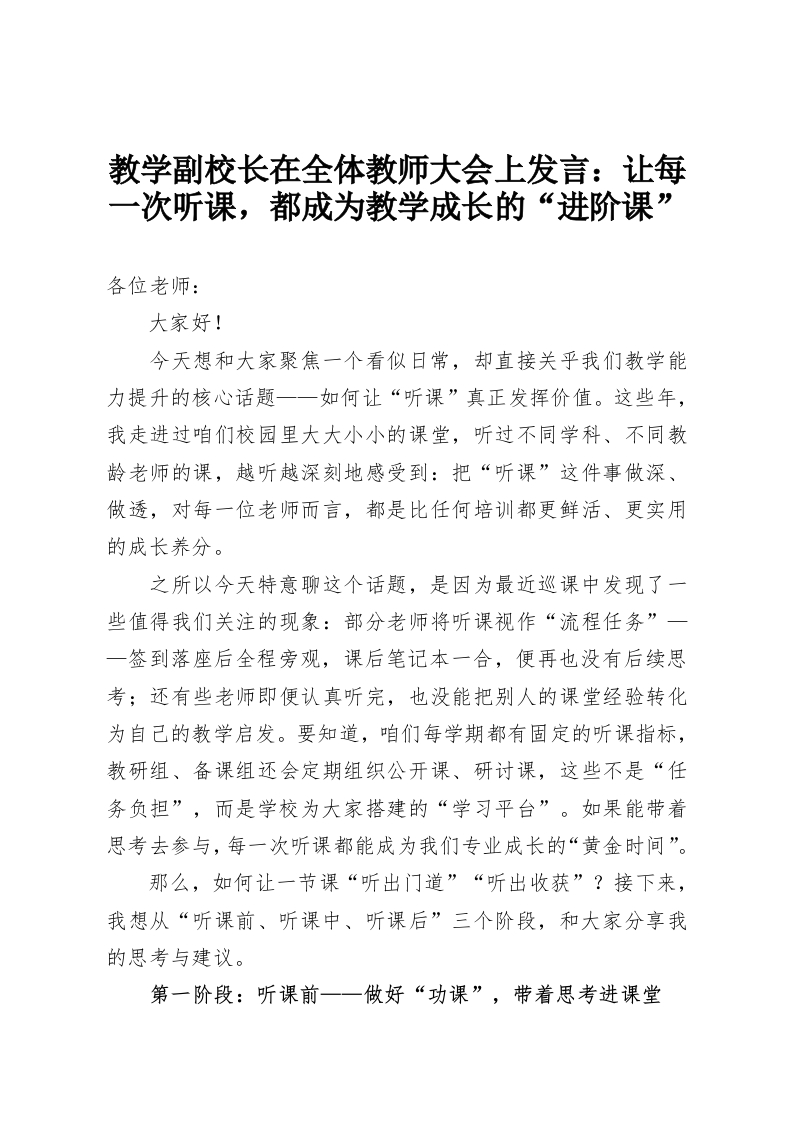 教学副校长在全体教师大会上发言：让每一次听课，都成为教学成长的“进阶课”

各位老师：

大家好！

今天想和大家聚焦一个看似日常，却直接关乎我们教学能力提升的核心话题——如何让“听课”真正发挥价值。这些年，我走进过咱们校园里大大小小的课堂，听过不同学科、不同教龄老师的课，越听越深刻地感受到：把“听课”这件事做深、做透，对每一位老师而言，都是比任何培训都更鲜活、更实用的成长养分。

之所以今天特意聊这个话题，是因为最近巡课中发现了一些值得我们关注的现象：部分老师将听课视作“流程任务”——签到落座后全程旁观，课后笔记本一合，便再也没有后续思考；还有些老师即便认真听完，也没能把别人的课堂经验转化为自己的教学启发。要知道，咱们每学期都有固定的听课指标，教研组、备课组还会定期组织公开课、研讨课，这些不是“任务负担”，而是学校为大家搭建的“学习平台”。如果能带着思考去参与，每一次听课都能成为我们专业成长的“黄金时间”。

那么，如何让一节课“听出门道”“听出收获”？接下来，我想从“听课前、听课中、听课后”三个阶段，和大家分享我的思考与建议。

第一阶段：听课前——做好“功课”，带着思考进课堂